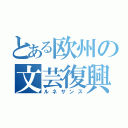 とある欧州の
文芸復興
ルネサンス